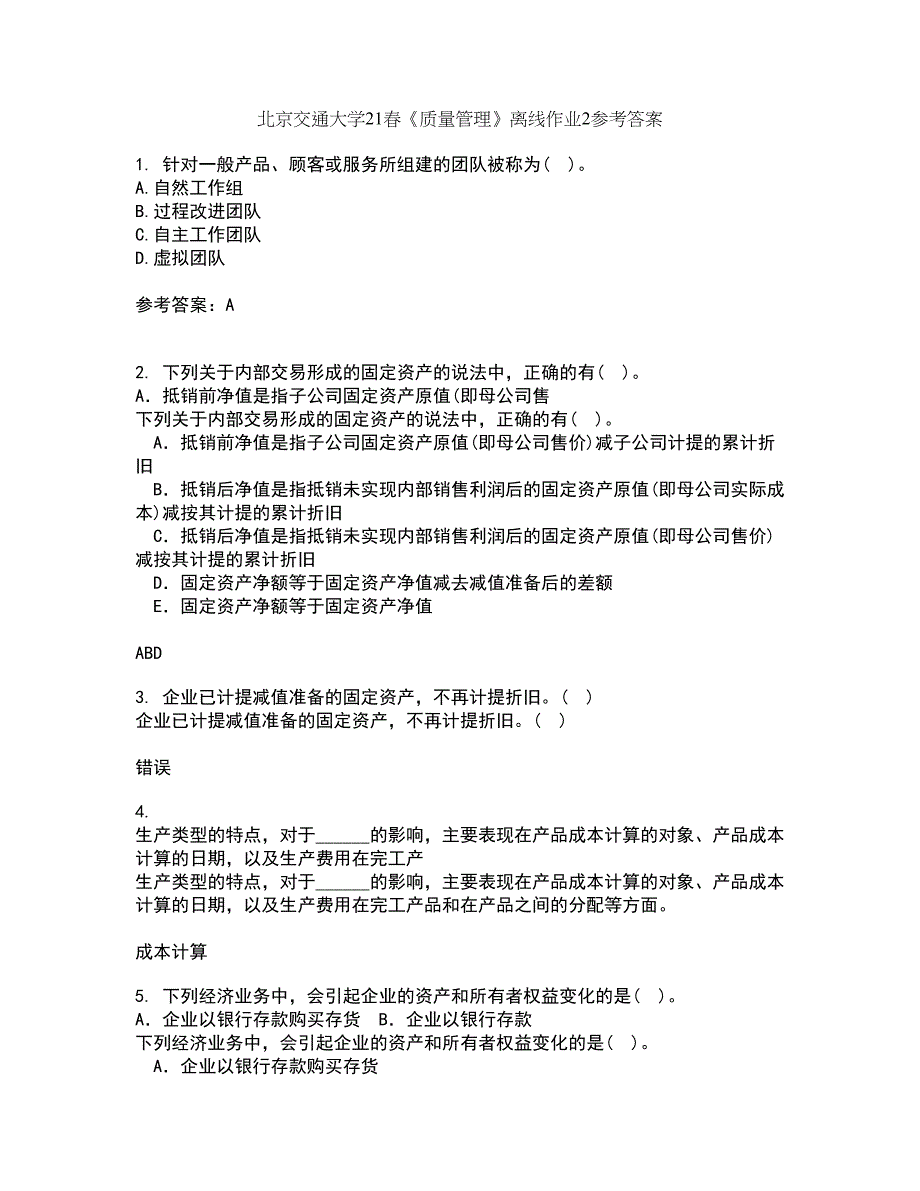 北京交通大学21春《质量管理》离线作业2参考答案

1. 针对一般产品、顾客或服务所组建的团队被称为（ ）。
A.自然工作组
B.过程改进团队
C.自主工作团队
D.虚拟团队

参考答案：A

2. 下列关于内部交易形成的固定资产的说法中，正确的有（ ）。
A．抵销前净值是指子公司固定资产原值(即母公司售
下列关于内部交易形成的固定资产的说法中，正确的有（ ）。
A．抵销前净值是指子公司固定资产原值(即母公司售价)减子公司计提的累计折旧
B．抵销后净值是指抵销未实现内部销售利润后的固定资产原值(即母公司实际成本)减按其计提的累计折旧
C．抵销后净值是指抵销未实现内部销售利润后的固定资产原值(即母公司售价)减按其计提的累计折旧
D．固定资产净额等于固定资产净值减去减值准备后的差额
E．固定资产净额等于固定资产净值

ABD

3. 企业已计提减值准备的固定资产，不再计提折旧。（ ）
企业已计提减值准备的固定资产，不再计提折旧。（ ）

错误

4.
生产类型的特点，对于______的影响，主要表现在产品成本计算的对象、产品成本计算的日期，以及生产费用在完工产
生产类型的特点，对于______的影响，主要表现在产品成本计算的对象、产品成本计算的日期，以及生产费用在完工产品和在产品之间的分配等方面。

成本计算

5. 下列经济业务中，会引起企业的资产和所有者权益变化的是（ ）。
A．企业以银行存款购买存货 B．企业以银行存款
下列经济业务中，会引起企业的资产和所有者权益变化的是（ ）。
A．企业以银行存款购买存货